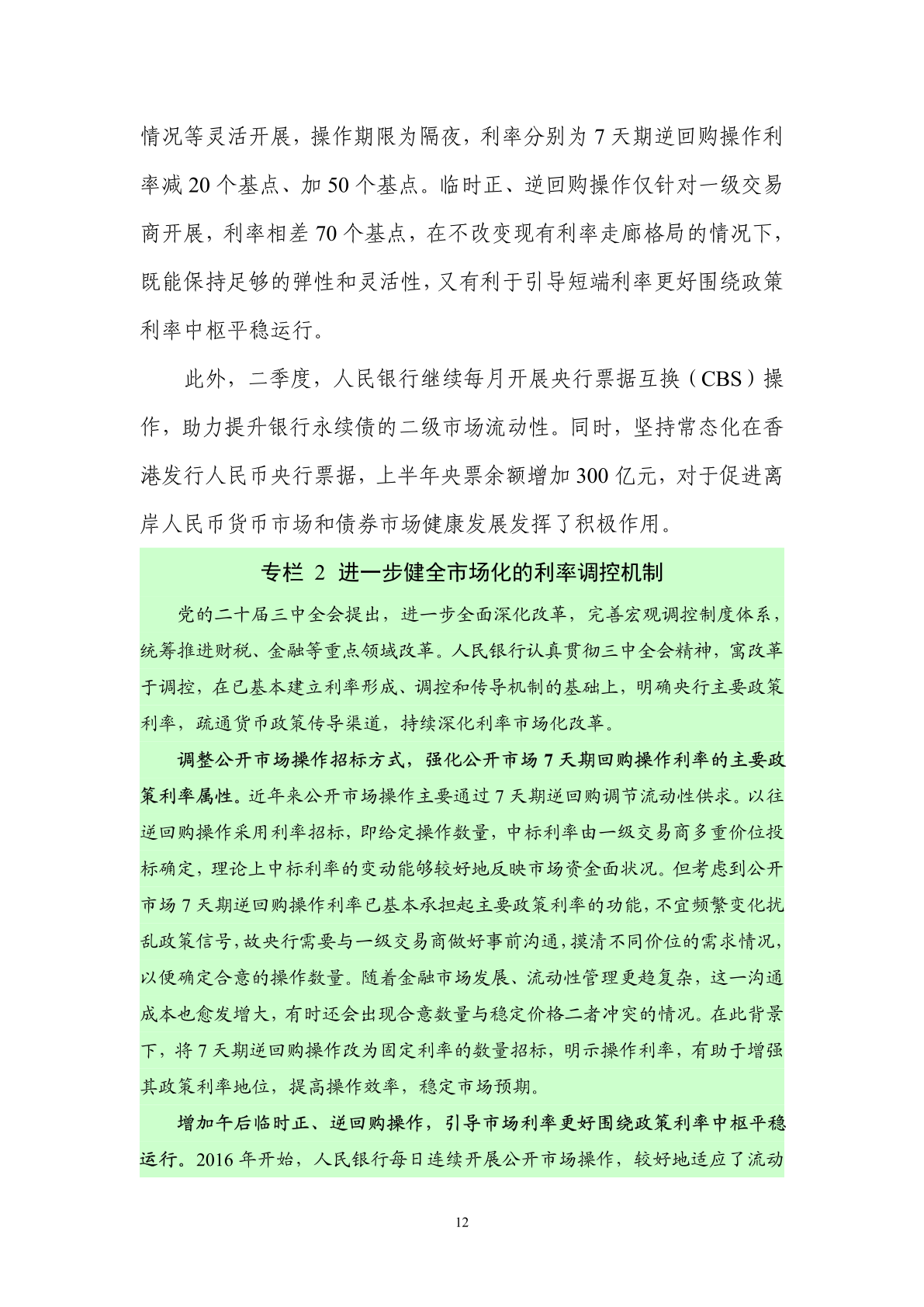 情况等灵活开展，操作期限为隔夜，利率分别为 7 天期逆回购操作利率减 20 个基点、加 50 个基点。临时正、逆回购操作仅针对一级交易商开展，利率相差 70 个基点，在不改变现有利率走廊格局的情况下，既能保持足够的弹性和灵活性，又有利于引导短端利率更好围绕政策利率中枢平稳运行。

此外，二季度，人民银行继续每月开展央行票据互换（CBS）操作，助力提升银行永续债的二级市场流动性。同时，坚持常态化在香港发行人民币央行票据，上半年央票余额增加 300 亿元，对于促进离岸人民币货币市场和债券市场健康发展发挥了积极作用。

专栏 2 进一步健全市场化的利率调控机制

党的二十届三中全会提出，进一步全面深化改革，完善宏观调控制度体系，统筹推进财税、金融等重点领域改革。人民银行认真贯彻三中全会精神，寓改革于调控，在已基本建立利率形成、调控和传导机制的基础上，明确央行主要政策利率，疏通货币政策传导渠道，持续深化利率市场化改革。

调整公开市场操作招标方式，强化公开市场 7 天期回购操作利率的主要政策利率属性。近年来公开市场操作主要通过 7 天期逆回购调节流动性供求。以往逆回购操作采用利率招标，即给定操作数量，中标利率由一级交易商多重价位投标确定，理论上中标利率的变动能够较好地反映市场资金面状况。但考虑到公开市场 7 天期逆回购操作利率已基本承担起主要政策利率的功能，不宜频繁变化扰乱政策信号，故央行需要与一级交易商做好事前沟通，摸清不同价位的需求情况，以便确定合意的操作数量。随着金融市场发展、流动性管理更趋复杂，这一沟通成本也愈发增大，有时还会出现合意数量与稳定价格二者冲突的情况。在此背景下，将 7 天期逆回购操作改为固定利率的数量招标，明示操作利率，有助于增强其政策利率地位，提高操作效率，稳定市场预期。

增加午后临时正、逆回购操作，引导市场利率更好围绕政策利率中枢平稳运行。2016 年开始，人民银行每日连续开展公开市场操作，较好地适应了流动

12